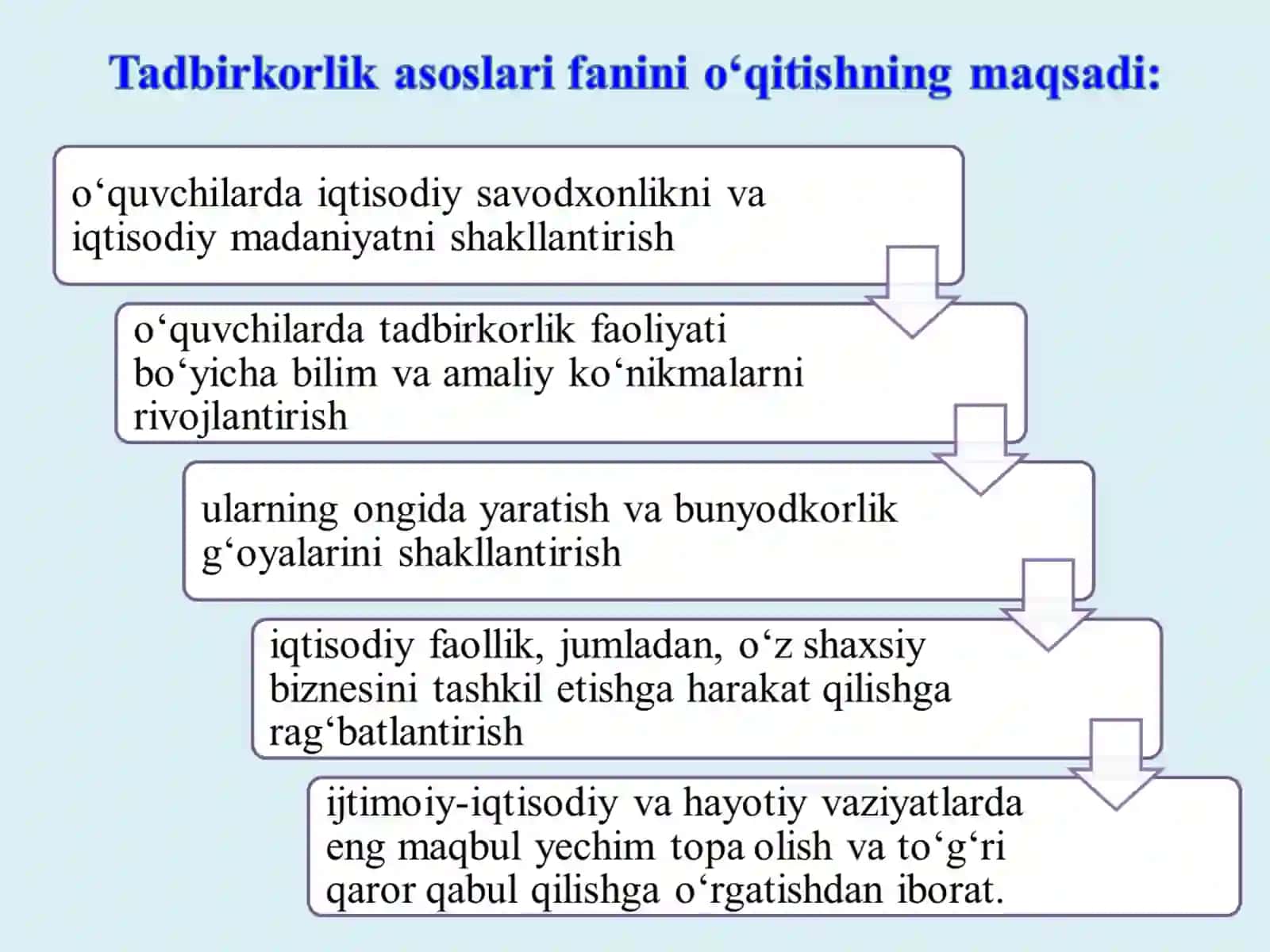 Tadbirkorlik asoslari fanini o‘qitishning maqsadi:

o‘quvchilarda iqtisodiy savodxonlikni va iqtisodiy madaniyatni shakllantirish

o‘quvchilarda tadbirkorlik faoliyati bo‘yicha bilim va amaliy ko‘nikmalarni rivojlantirish

ularning ongida yaratish va bunyodkorlik g‘oyalarini shakllantirish

iqtisodiy faollik, jumladan, o‘z shaxsiy biznesini tashkil etishga harakat qilishga rag‘batlantirish

ijtimoiy-iqtisodiy va hayotiy vaziyatlarda eng maqbul yechim topa olish va to‘g‘ri qaror qabul qilishga o‘rgatishdan iborat.